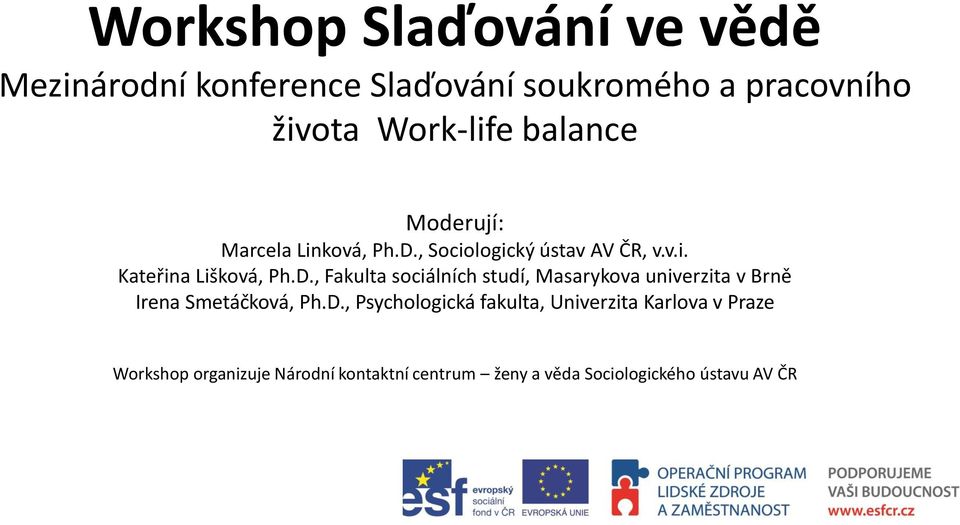 Workshop Slaďování ve vědě

Mezinárodní konference Slaďování soukromého a pracovního života Work-life balance

Moderují:
Marcela Linková, Ph.D., Sociologický ústav AV ČR, v.v.i.
Kateřina Lišková, Ph.D., Fakulta sociálních studí, Masarykova univerzita v Brně
Irena Smetáčková, Ph.D., Psychologická fakulta, Univerzita Karlova v Praze

Workshop organizuje Národní kontaktní centrum – ženy a věda Sociologického ústavu AV ČR

esf evropský sociální fond v ČR

EVROPSKÁ UNIE

OPERAČNÍ PROGRAM LIDSKÉ ZDROJE A ZAMĚSTNANOST

PODPORUJEME VAŠI BUDOUCNOST www.esfcr.cz